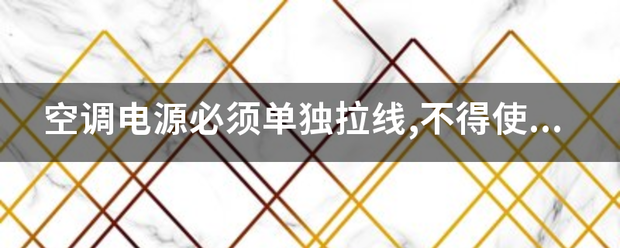 空调电源必须单独拉线,不得使...